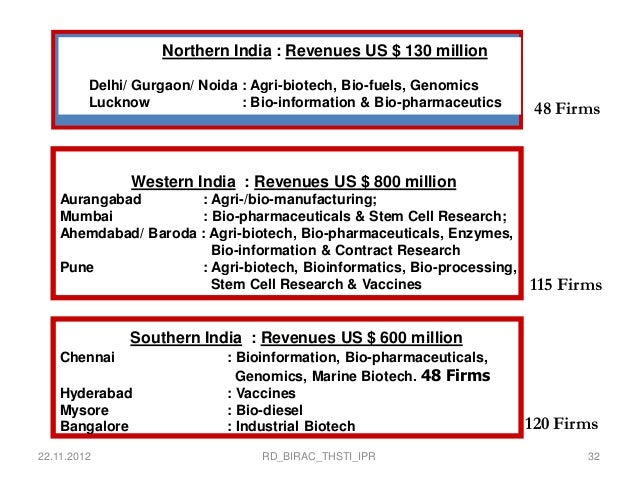 Northern India : Revenues US $ 130 million

Delhi/ Gurgaon/ Noida : Agri-biotech, Bio-fuels, Genomics
Lucknow : Bio-information & Bio-pharmaceutics

48 Firms

Western India : Revenues US $ 800 million
Aurangabad : Agri-/bio-manufacturing;
Mumbai : Bio-pharmaceuticals & Stem Cell Research;
Ahemdabad/ Baroda : Agri-biotech, Bio-pharmaceuticals, Enzymes, Bio-information & Contract Research
Pune : Agri-biotech, Bioinformatics, Bio-processing, Stem Cell Research & Vaccines

115 Firms

Southern India : Revenues US $ 600 million
Chennai : Bioinformation, Bio-pharmaceuticals, Genomics, Marine Biotech. 48 Firms
Hyderabad : Vaccines
Mysore : Bio-diesel
Bangalore : Industrial Biotech

120 Firms

22.11.2012 RD_BIRAC_THSTI_IPR 32